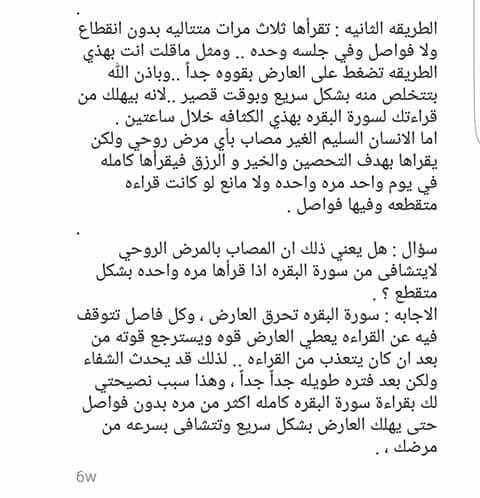 .
الطريقه الثانيه : تقرأها ثلاث مرات متتاليه بدون انقطاع ولا فواصل وفي جلسه وحده .. ومثل ماقلت انت بهذي الطريقه تضغط على العارض بقووه جداً ..وباذن الله بتتخلص منه بشكل سريع وبوقت قصير ..لانه بيهلك من قراءتك لسورة البقره بهذي الكثافه خلال ساعتين .
اما الانسان السليم الغير مصاب بأي مرض روحي ولكن يقراها بهدف التحصين والخير و الرزق فيقرأها كامله في يوم واحد مره واحده ولا مانع لو كانت قراءه متقطعه وفيها فواصل .

.
سؤال : هل يعني ذلك ان المصاب بالمرض الروحي لايتشافى من سورة البقره اذا قرأها مره واحده بشكل متقطع ؟ .
الاجابه : سورة البقره تحرق العارض ، وكل فاصل تتوقف فيه عن القراءه يعطي العارض قوه ويسترجع قوته من بعد ان كان يتعذب من القراءه .. لذلك قد يحدث الشفاء ولكن بعد فتره طويله جداً جداً ، وهذا سبب نصيحتي لك بقراءة سورة البقره كامله اكثر من مره بدون فواصل حتى يهلك العارض بشكل سريع وتتشافى بسرعه من مرضك ، .

6w